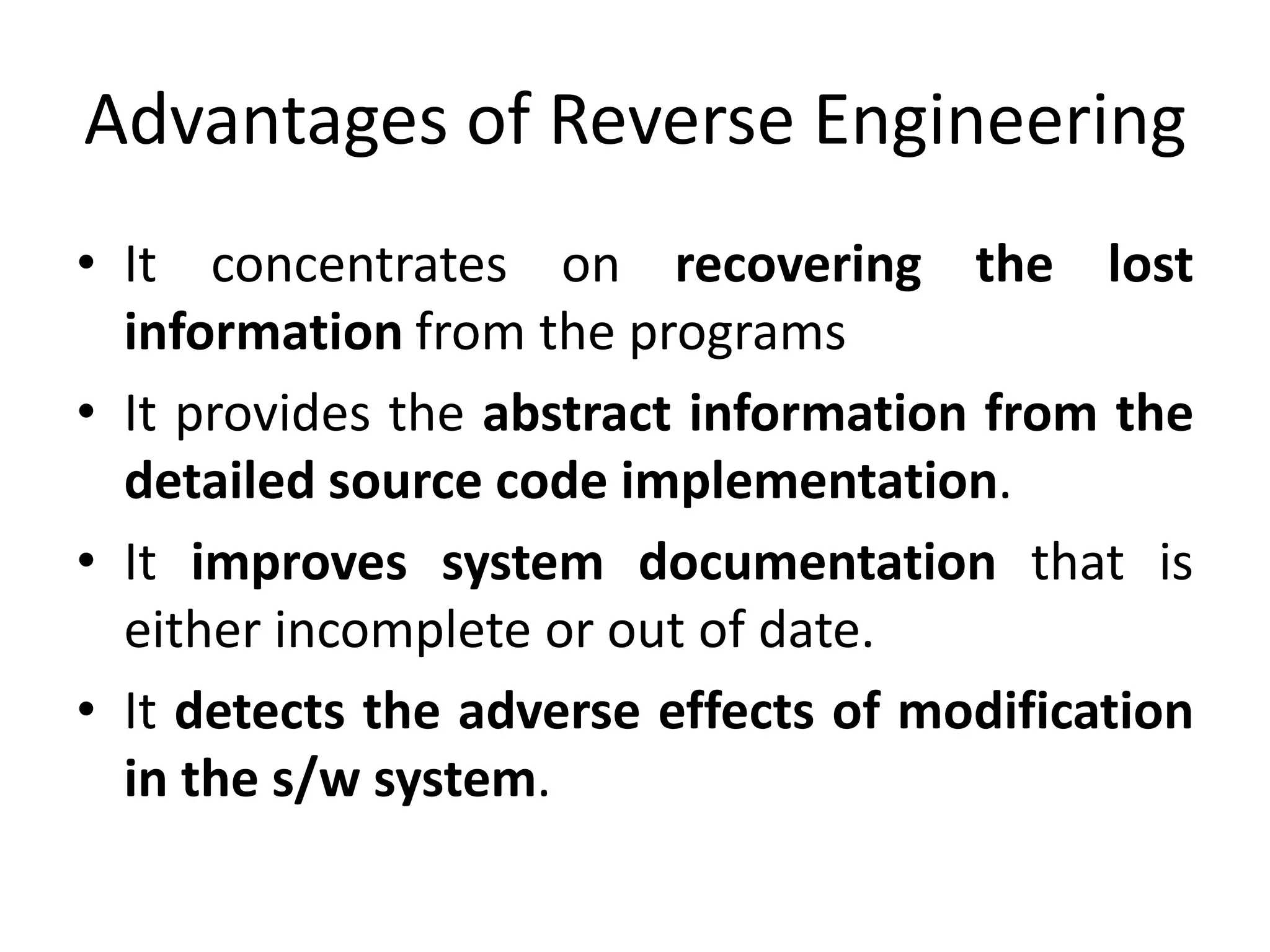 Advantages of Reverse Engineering

• It concentrates on recovering the lost information from the programs
• It provides the abstract information from the detailed source code implementation.
• It improves system documentation that is either incomplete or out of date.
• It detects the adverse effects of modification in the s/w system.